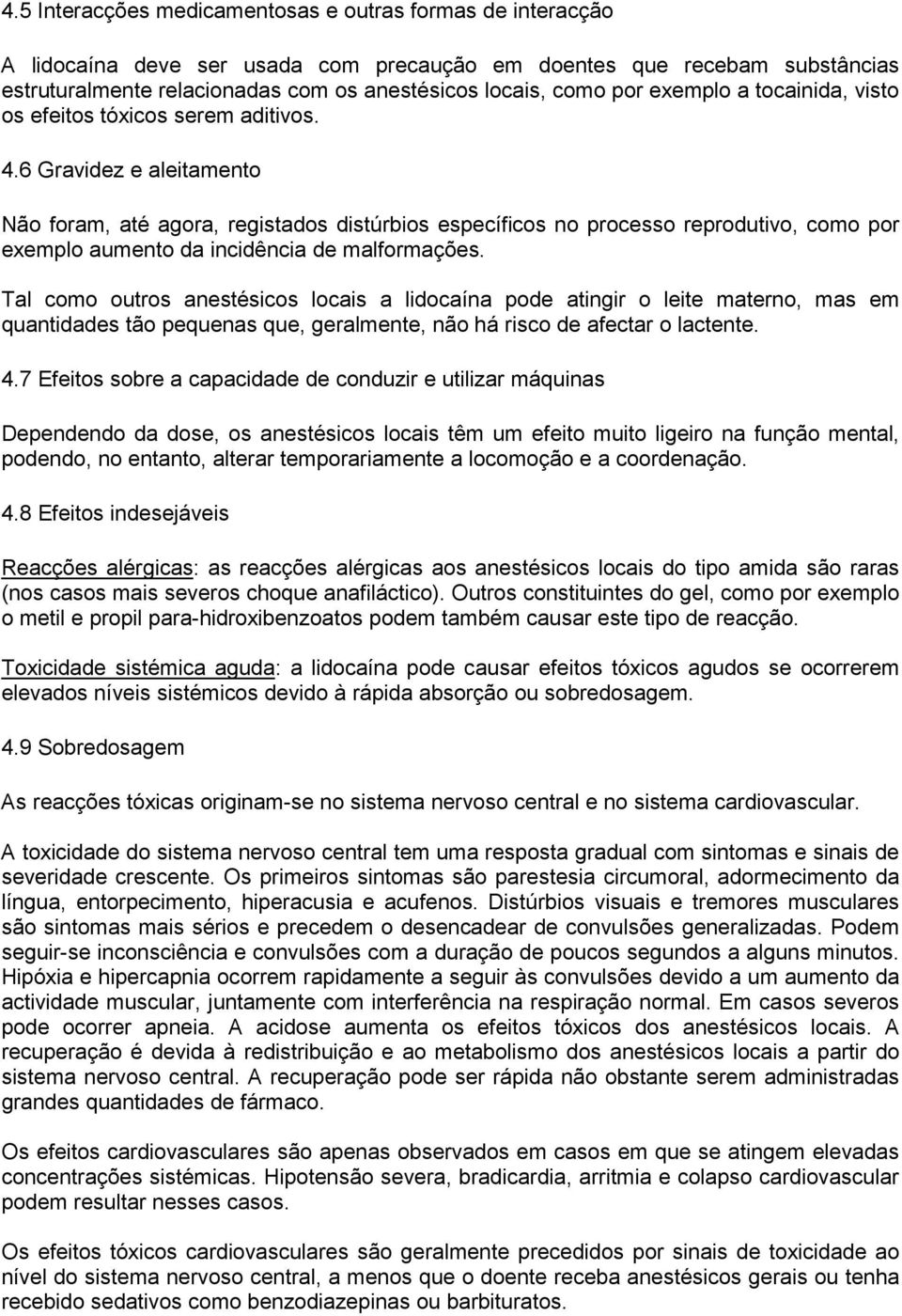 4.5 Interacções medicamentosas e outras formas de interacção

A lidocaína deve ser usada com precaução em doentes que recebam substâncias estruturalmente relacionadas com os anestésicos locais, como por exemplo a tocainida, visto os efeitos tóxicos serem aditivos.

4.6 Gravidez e aleitamento

Não foram, até agora, registados distúrbios específicos no processo reprodutivo, como por exemplo aumento da incidência de malformações.

Tal como outros anestésicos locais a lidocaína pode atingir o leite materno, mas em quantidades tão pequenas que, geralmente, não há risco de afectar o lactente.

4.7 Efeitos sobre a capacidade de conduzir e utilizar máquinas

Dependendo da dose, os anestésicos locais têm um efeito muito ligeiro na função mental, podendo, no entanto, alterar temporariamente a locomoção e a coordenação.

4.8 Efeitos indesejáveis

Reacções alérgicas: as reacções alérgicas aos anestésicos locais do tipo amida são raras (nos casos mais severos choque anafiláctico). Outros constituintes do gel, como por exemplo o metil e propil para-hidroxibenzoatos podem também causar este tipo de reacção.

Toxicidade sistémica aguda: a lidocaína pode causar efeitos tóxicos agudos se ocorrerem elevados níveis sistémicos devido à rápida absorção ou sobredosagem.

4.9 Sobredosagem

As reacções tóxicas originam-se no sistema nervoso central e no sistema cardiovascular.

A toxicidade do sistema nervoso central tem uma resposta gradual com sintomas e sinais de severidade crescente. Os primeiros sintomas são parestesia circumoral, adormecimento da língua, entorpecimento, hiperacusia e acufenos. Distúrbios visuais e tremores musculares são sintomas mais sérios e precedem o desencadear de convulsões generalizadas. Podem seguir-se inconsciência e convulsões com a duração de poucos segundos a alguns minutos. Hipóxia e hipercapnia ocorrem rapidamente a seguir às convulsões devido a um aumento da actividade muscular, juntamente com interferência na respiração normal. Em casos severos pode ocorrer apneia. A acidose aumenta os efeitos tóxicos dos anestésicos locais. A recuperação é devida à redistribuição e ao metabolismo dos anestésicos locais a partir do sistema nervoso central. A recuperação pode ser rápida não obstante serem administradas grandes quantidades de fármaco.

Os efeitos cardiovasculares são apenas observados em casos em que se atingem elevadas concentrações sistémicas. Hipotensão severa, bradicardia, arritmia e colapso cardiovascular podem resultar nesses casos.

Os efeitos tóxicos cardiovasculares são geralmente precedidos por sinais de toxicidade ao nível do sistema nervoso central, a menos que o doente receba anestésicos gerais ou tenha recebido sedativos como benzodiazepinas ou barbituratos.